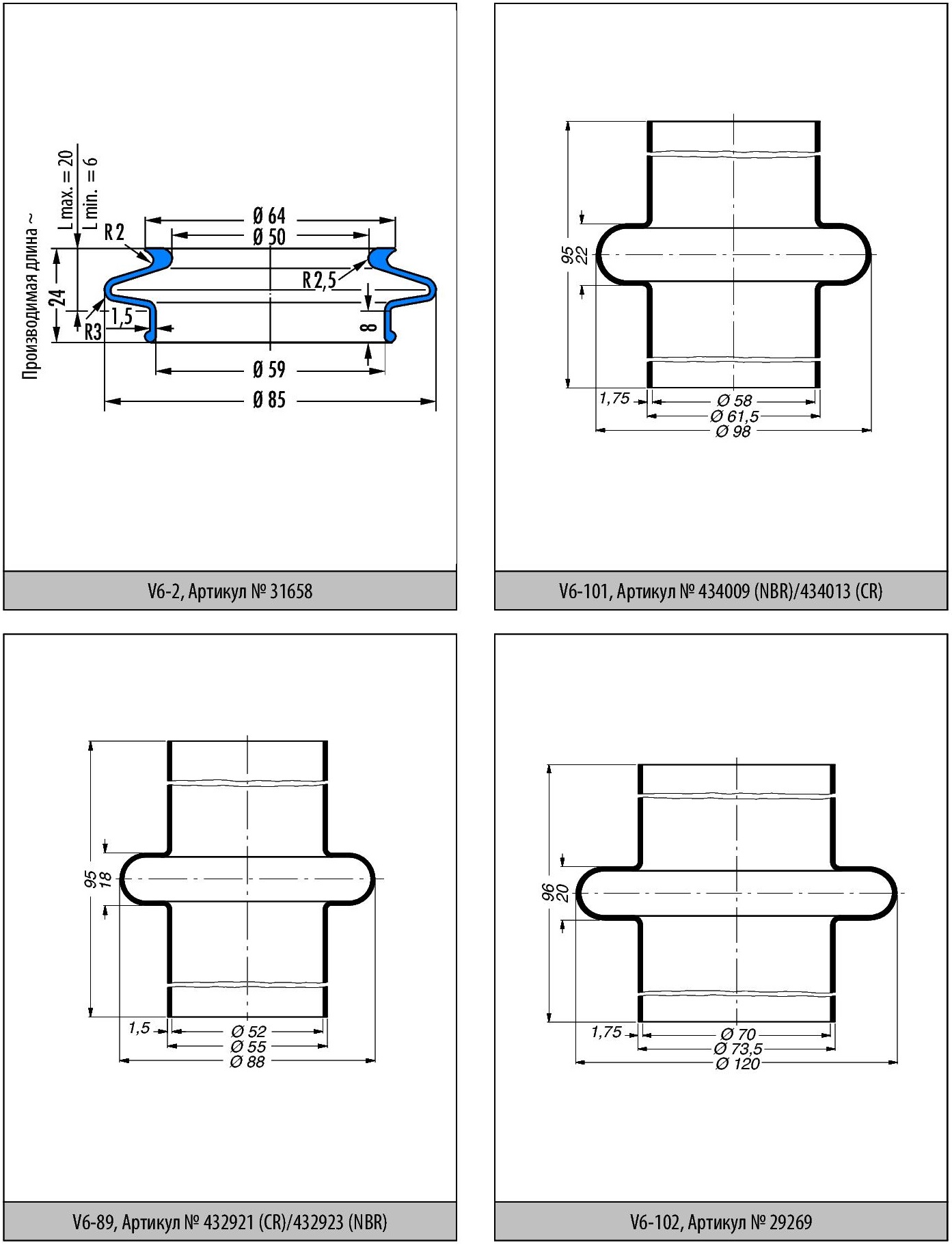 Производимая длина ~
L max. = 20
L min. = 6
R 2
Ø 64
Ø 50
R 2,5
24
1,5
R3
8
Ø 59
Ø 85

V6-2, Артикул № 31658

95
22
1,75
Ø 58
Ø 61,5
Ø 98

V6-101, Артикул № 434009 (NBR)/434013 (CR)

95
18
1,5
Ø 52
Ø 55
Ø 88

V6-89, Артикул № 432921 (CR)/432923 (NBR)

96
20
1,75
Ø 70
Ø 73,5
Ø 120

V6-102, Артикул № 29269